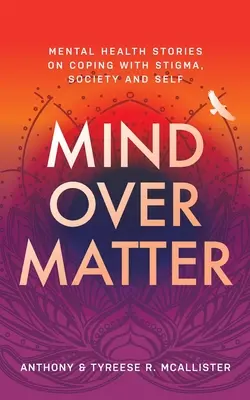 MENTAL HEALTH STORIES ON COPING WITH STIGMA, SOCIETY AND SELF

MIND OVER MATTER

ANTHONY & TYREESE R. MCALLISTER